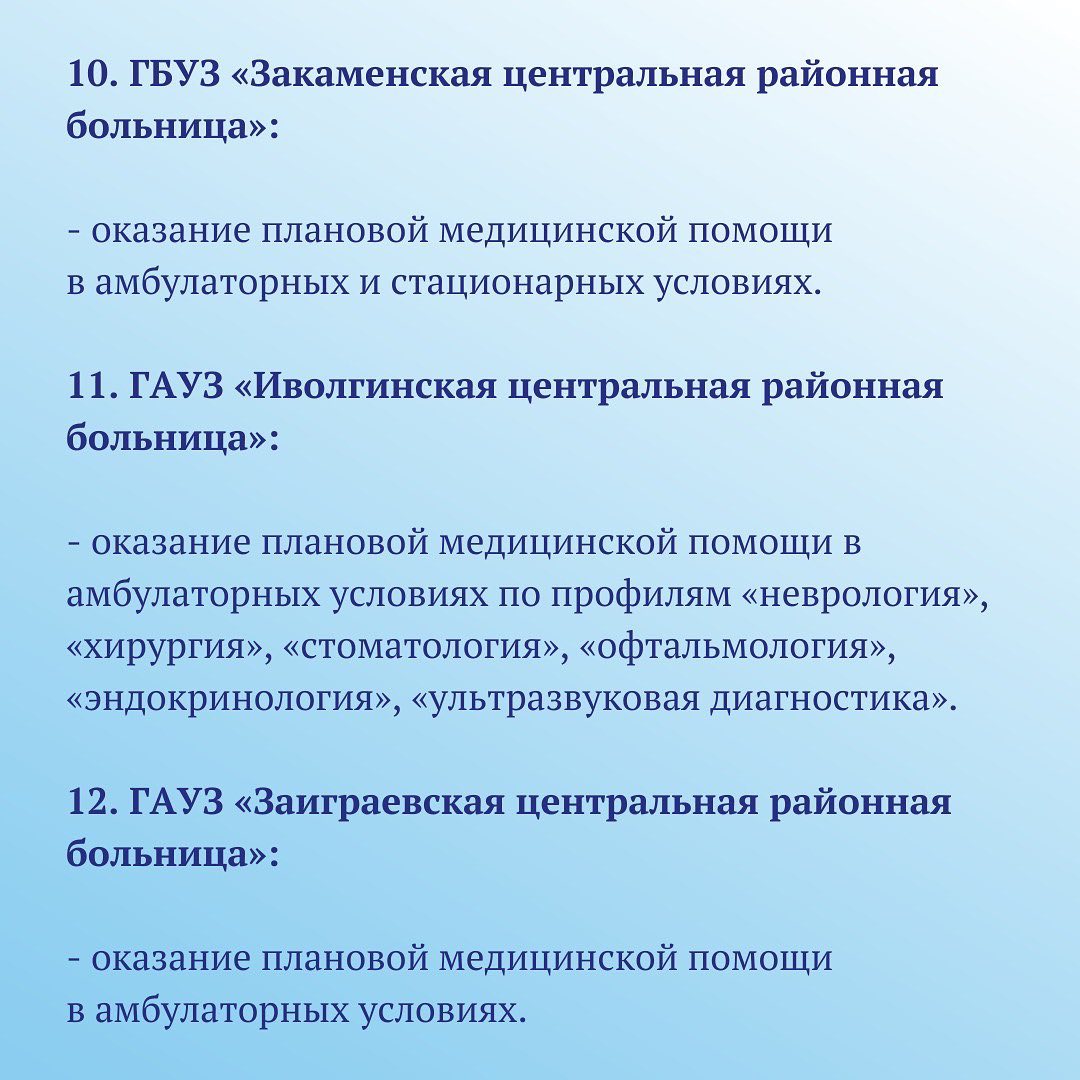 10. ГБУЗ «Закаменская центральная районная больница»:

- оказание плановой медицинской помощи в амбулаторных и стационарных условиях.

11. ГАУЗ «Иволгинская центральная районная больница»:

- оказание плановой медицинской помощи в амбулаторных условиях по профилям «неврология», «хирургия», «стоматология», «офтальмология», «эндокринология», «ультразвуковая диагностика».

12. ГАУЗ «Заиграевская центральная районная больница»:

- оказание плановой медицинской помощи в амбулаторных условиях.